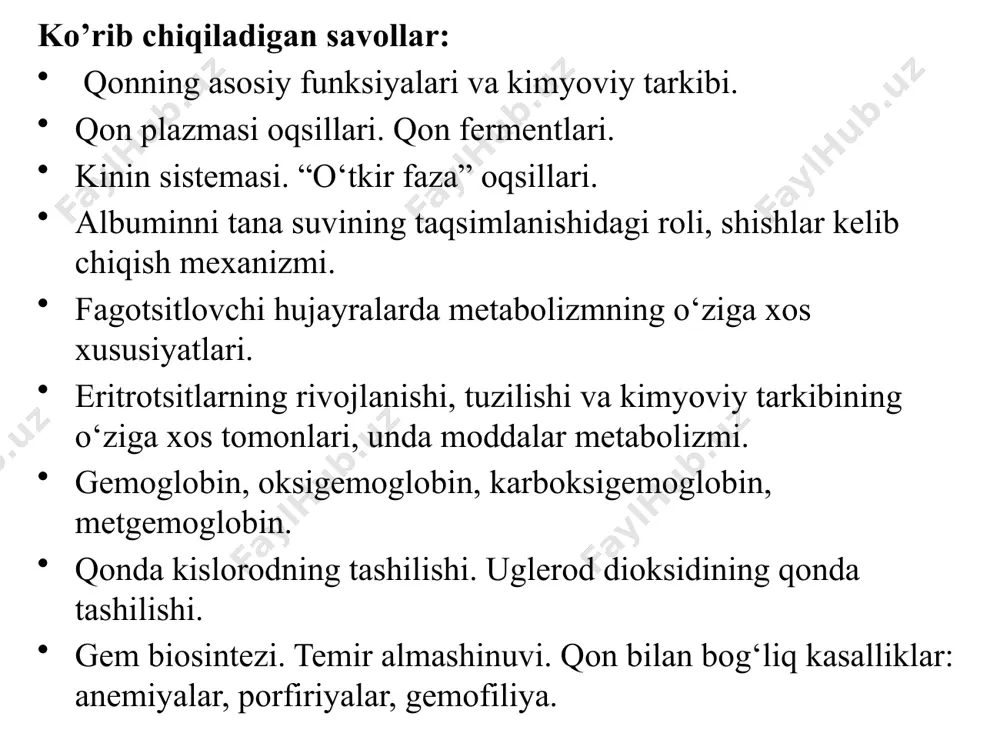 Ko'rib chiqiladigan savollar:
• Qonning asosiy funksiyalari va kimyoviy tarkibi.
• Qon plazmasi oqsillari. Qon fermentlari.
• Kinin sistemasi. "O'tkir faza" oqsillari.
• Albuminni tana suvining taqsimlanishidagi roli, shishlar kelib chiqish mexanizmi.
• Fagotsitlovchi hujayralarda metabolizmning o'ziga xos xususiyatlari.
• Eritrotsitlarning rivojlanishi, tuzilishi va kimyoviy tarkibining o'ziga xos tomonlari, unda moddalar metabolizmi.
• Gemoglobin, oksigemoglobin, karboksigemoglobin, metgemoglobin.
• Qonda kislorodning tashilishi. Uglerod dioksidining qonda tashilishi.
• Gem biosintezi. Temir almashinuvi. Qon bilan bog'liq kasalliklar: anemiyalar, porfiriyalar, gemofiliya.

FaylHub.uz